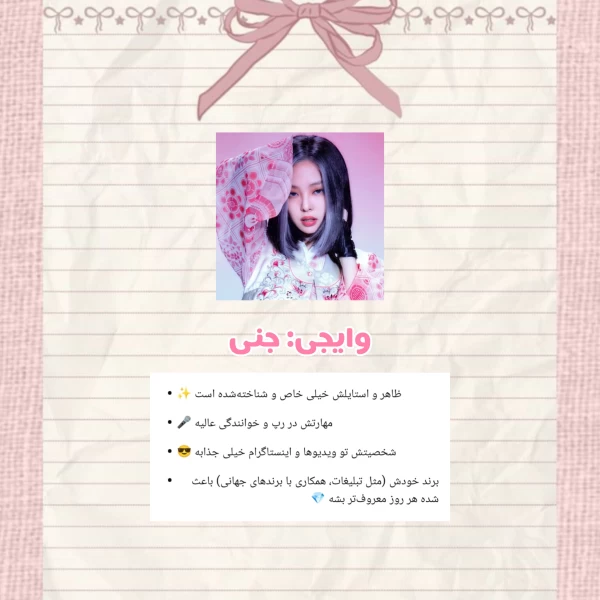 وایجی: جنی

• ظاهر و استایلش خیلی خاص و شناخته‌شده است ✨
• مهارتش در رپ و خوانندگی عالیه 🎤
• شخصیتش تو ویدیوها و اینستاگرام خیلی جذابه 😎
• برند خودش (مثل تبلیغات، همکاری با برندهای جهانی) باعث شده هر روز معروف‌تر بشه 💎